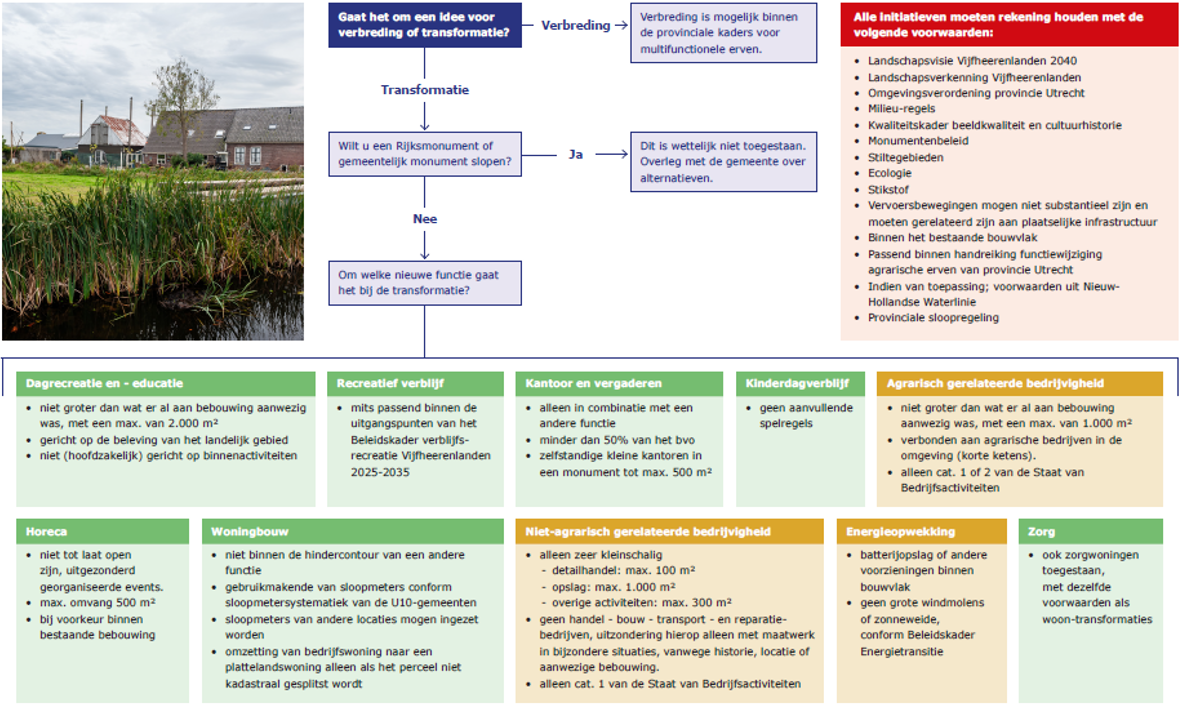 Gaat het om een idee voor verbreding of transformatie?

Verbreding

Verbreding is mogelijk binnen de provinciale kaders voor multifunctionele erven.

Transformatie

Wilt u een Rijksmonument of gemeentelijk monument slopen?

Ja

Dit is wettelijk niet toegestaan. Overleg met de gemeente over alternatieven.

Nee

Om welke nieuwe functie gaat het bij de transformatie?

Alle initiatieven moeten rekening houden met de volgende voorwaarden:

- Landschapsvisie Vijfheerenlanden 2040
- Landschapsverkenning Vijfheerenlanden
- Omgevingsverordening provincie Utrecht
- Milieu-regels
- Kwaliteitskader beeldkwaliteit en cultuurhistorie
- Monumentenbeleid
- Stiltegebieden
- Ecologie
- Stikstof
- Vervoersbewegingen mogen niet substantieel zijn en moeten gerelateerd zijn aan plaatselijke infrastructuur
- Binnen het bestaande bouwvlak
- Passend binnen handreiking functiewijziging agrarische erven van provincie Utrecht
- Indien van toepassing; voorwaarden uit Nieuw-Hollandse Waterlinie
- Provinciale sloopregeling

Dagrecreatie en - educatie
- niet groter dan wat er al aan bebouwing aanwezig was, met een max. van 2.000 m²
- gericht op de beleving van het landelijk gebied
- niet (hoofdzakelijk) gericht op binnenactiviteiten

Recreatief verblijf
- mits passend binnen de uitgangspunten van het Beleidskader verblijfsrecreatie Vijfheerenlanden 2025-2035

Kantoor en vergaderen
- alleen in combinatie met een andere functie
- minder dan 50% van het bvo
- zelfstandige kleine kantoren in een monument tot max. 500 m²

Kinderdagverblijf
- geen aanvullende spelregels

Agrarisch gerelateerde bedrijvigheid
- niet groter dan wat er al aan bebouwing aanwezig was, met een max. van 1.000 m²
- verbonden aan agrarische bedrijven in de omgeving (korte ketens).
- alleen cat. 1 of 2 van de Staat van Bedrijfsactiviteiten

Horeca
- niet tot laat open zijn, uitgezonderd georganiseerde events.
- max. omvang 500 m²
- bij voorkeur binnen bestaande bebouwing

Woningbouw
- niet binnen de hindercontour van een andere functie
- gebruikmakende van sloopmeters conform sloopmetersystematiek van de U10-gemeenten
- sloopmeters van andere locaties mogen ingezet worden
- omzetting van bedrijfswoning naar een plattelandswoning alleen als het perceel niet kadastraal gesplitst wordt

Niet-agrarisch gerelateerde bedrijvigheid
- alleen zeer kleinschalig
  - detailhandel: max. 100 m²
  - opslag: max. 1.000 m²
  - overige activiteiten: max. 300 m²
- geen handel - bouw - transport - en reparatiebedrijven, uitzondering hierop alleen met maatwerk in bijzondere situaties, vanwege historie, locatie of aanwezige bebouwing.
- alleen cat. 1 van de Staat van Bedrijfsactiviteiten

Energieopwekking
- batterijopslag of andere voorzieningen binnen bouwvlak
- geen grote windmolens of zonneweide, conform Beleidskader Energietransitie

Zorg
- ook zorgwoningen toegestaan, met dezelfde voorwaarden als woon-transformaties